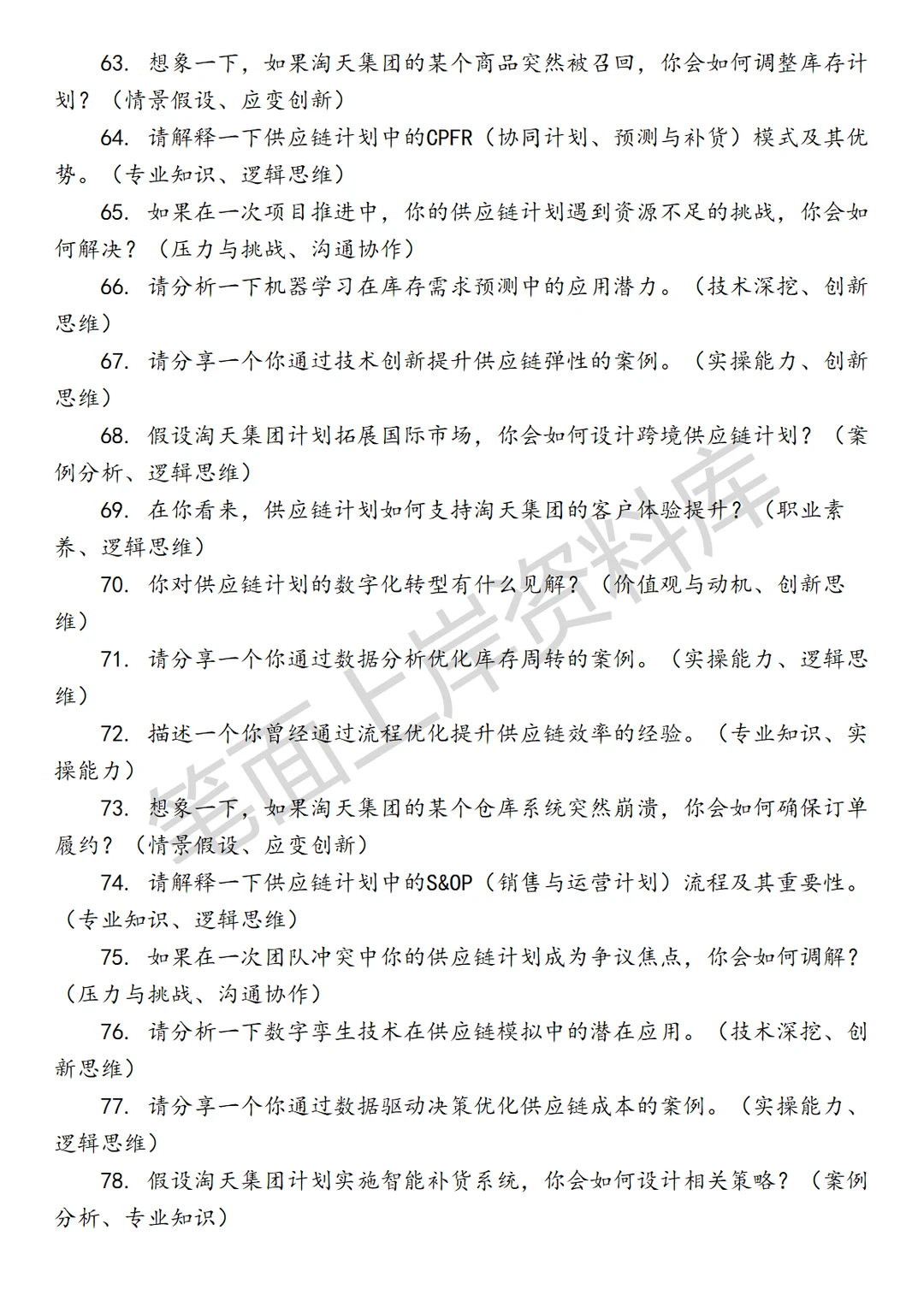 63. 想象一下，如果淘天集团的某个商品突然被召回，你会如何调整库存计划？（情景假设、应变创新）

64. 请解释一下供应链计划中的CPFR（协同计划、预测与补货）模式及其优势。（专业知识、逻辑思维）

65. 如果在一次项目推进中，你的供应链计划遇到资源不足的挑战，你会如何解决？（压力与挑战、沟通协作）

66. 请分析一下机器学习在库存需求预测中的应用潜力。（技术深挖、创新思维）

67. 请分享一个你通过技术创新提升供应链弹性的案例。（实操能力、创新思维）

68. 假设淘天集团计划拓展国际市场，你会如何设计跨境供应链计划？（案例分析、逻辑思维）

69. 在你看来，供应链计划如何支持淘天集团的客户体验提升？（职业素养、逻辑思维）

70. 你对供应链计划的数字化转型有什么见解？（价值观与动机、创新思维）

71. 请分享一个你通过数据分析优化库存周转的案例。（实操能力、逻辑思维）

72. 描述一个你曾经通过流程优化提升供应链效率的经验。（专业知识、实操能力）

73. 想象一下，如果淘天集团的某个仓库系统突然崩溃，你会如何确保订单履约？（情景假设、应变创新）

74. 请解释一下供应链计划中的S&OP（销售与运营计划）流程及其重要性。（专业知识、逻辑思维）

75. 如果在一次团队冲突中你的供应链计划成为争议焦点，你会如何调解？（压力与挑战、沟通协作）

76. 请分析一下数字孪生技术在供应链模拟中的潜在应用。（技术深挖、创新思维）

77. 请分享一个你通过数据驱动决策优化供应链成本的案例。（实操能力、逻辑思维）

78. 假设淘天集团计划实施智能补货系统，你会如何设计相关策略？（案例分析、专业知识）

笔面上岸资料库